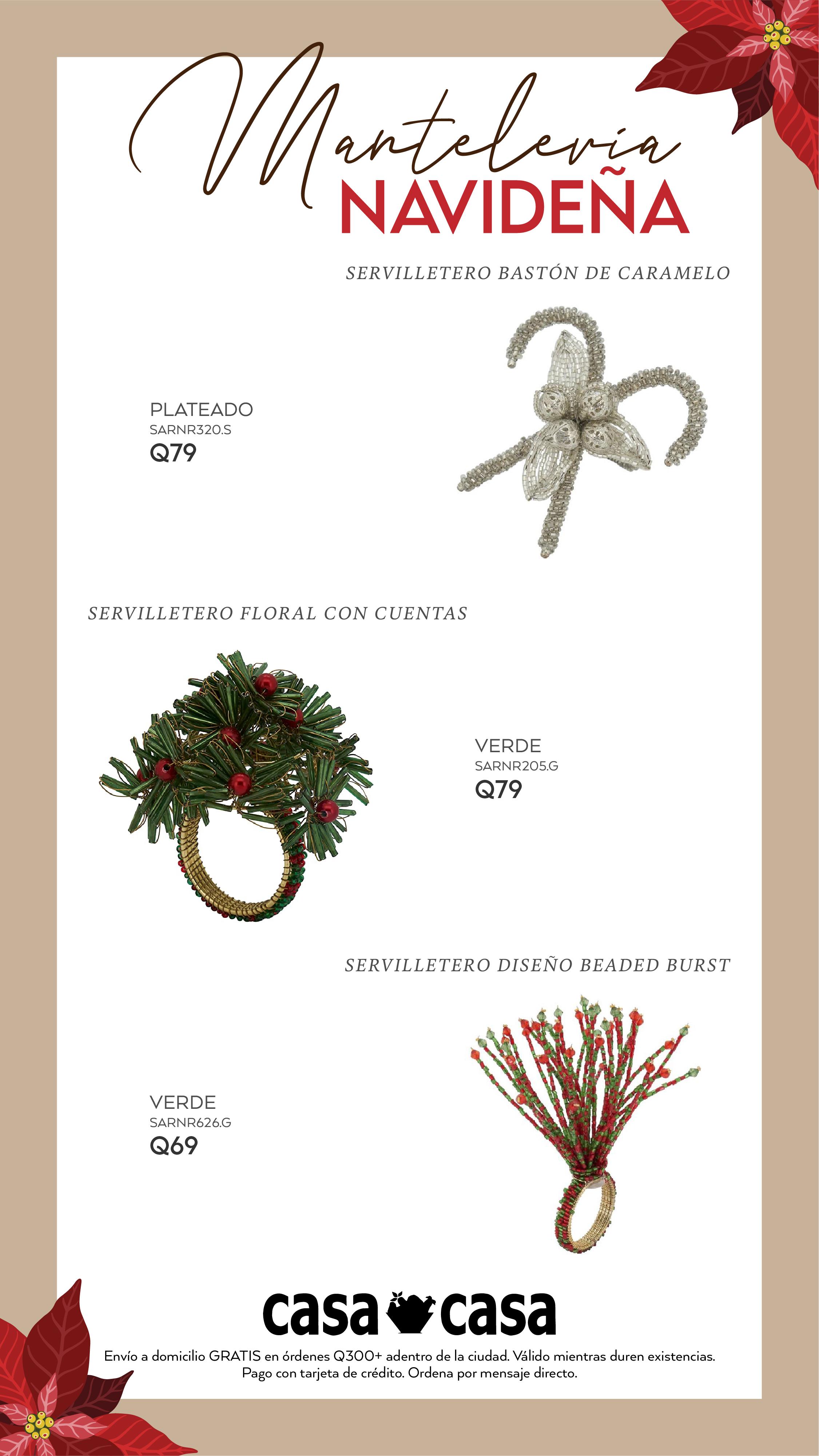 Mantelería
NAVIDEÑA

SERVILLETERO BASTÓN DE CARAMELO

PLATEADO
SARNR320.S
Q79

SERVILLETERO FLORAL CON CUENTAS

VERDE
SARNR205.G
Q79

SERVILLETERO DISEÑO BEADED BURST

VERDE
SARNR626.G
Q69

casa casa

Envío a domicilio GRATIS en órdenes Q300+ adentro de la ciudad. Válido mientras duren existencias. Pago con tarjeta de crédito. Ordena por mensaje directo.